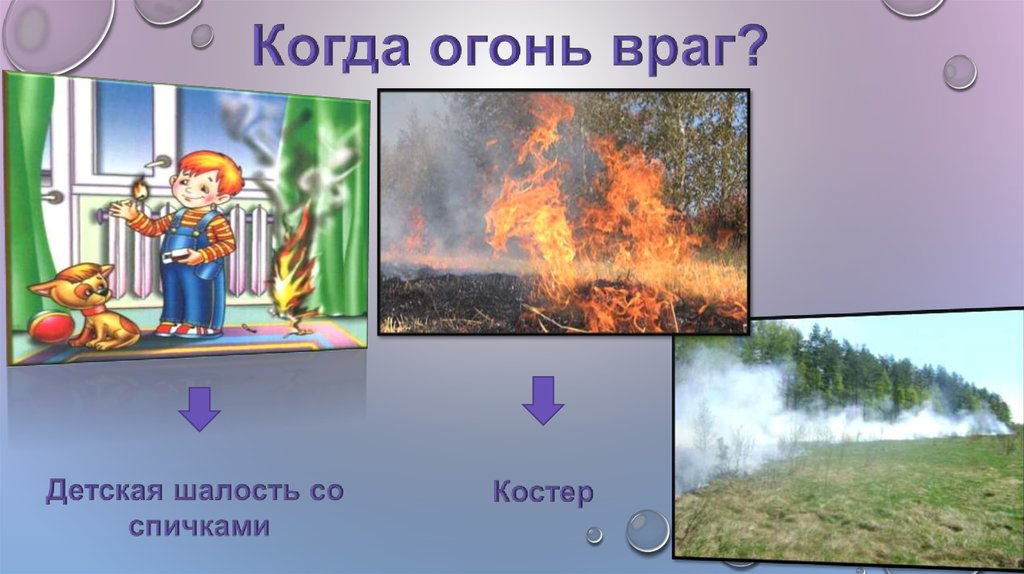 Когда огонь враг?

Детская шалость со спичками

Костер